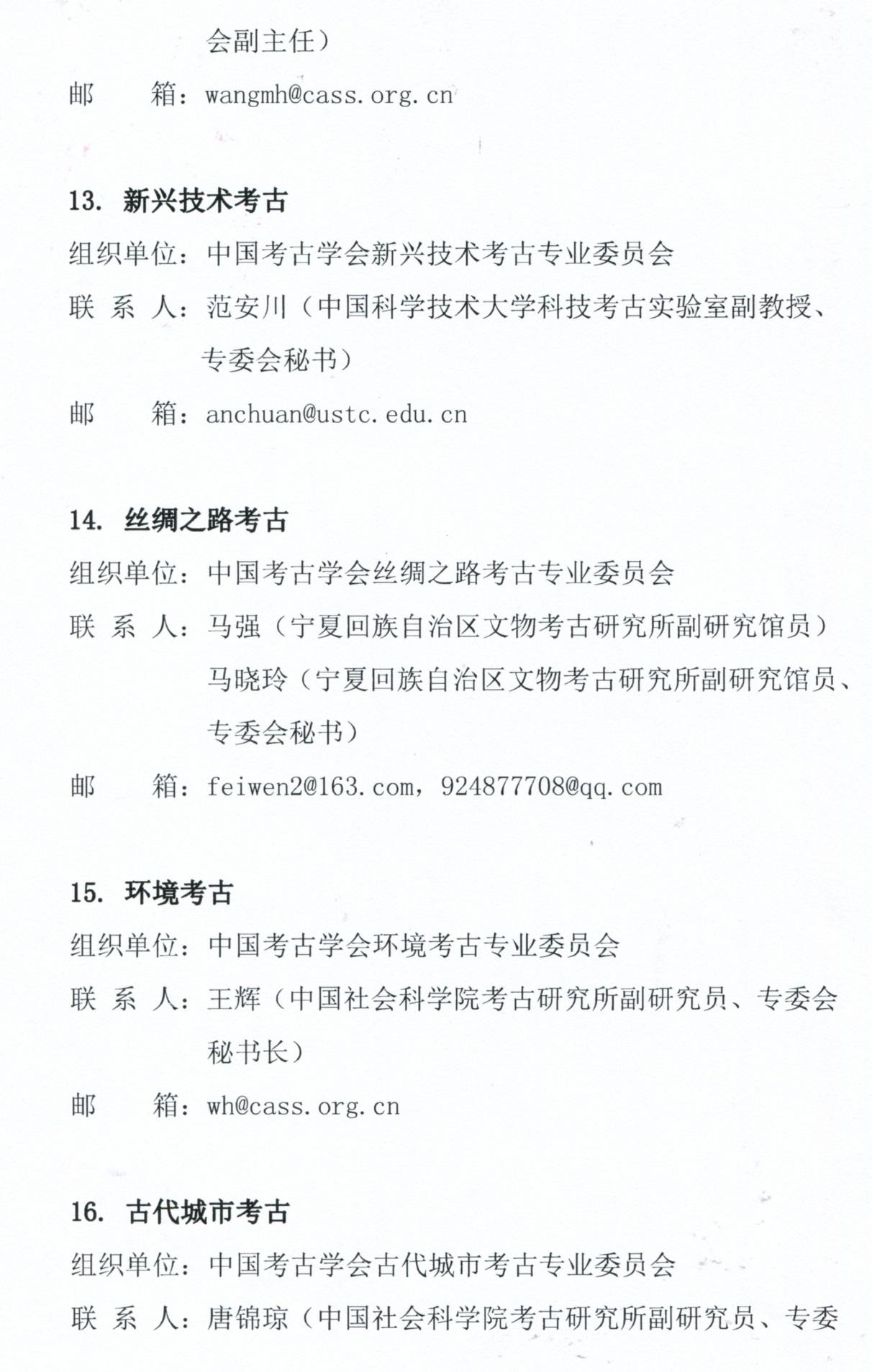 会副主任）

邮　　箱：wangmh@cass.org.cn

13. 新兴技术考古

组织单位：中国考古学会新兴技术考古专业委员会

联 系 人：范安川（中国科学技术大学科技考古实验室副教授、专委会秘书）

邮　　箱：anchuan@ustc.edu.cn

14. 丝绸之路考古

组织单位：中国考古学会丝绸之路考古专业委员会

联 系 人：马强（宁夏回族自治区文物考古研究所副研究馆员）
马晓玲（宁夏回族自治区文物考古研究所副研究馆员、专委会秘书）

邮　　箱：feiwen2@163.com，924877708@qq.com

15. 环境考古

组织单位：中国考古学会环境考古专业委员会

联 系 人：王辉（中国社会科学院考古研究所副研究员、专委会秘书长）

邮　　箱：wh@cass.org.cn

16. 古代城市考古

组织单位：中国考古学会古代城市考古专业委员会

联 系 人：唐锦琼（中国社会科学院考古研究所副研究员、专委